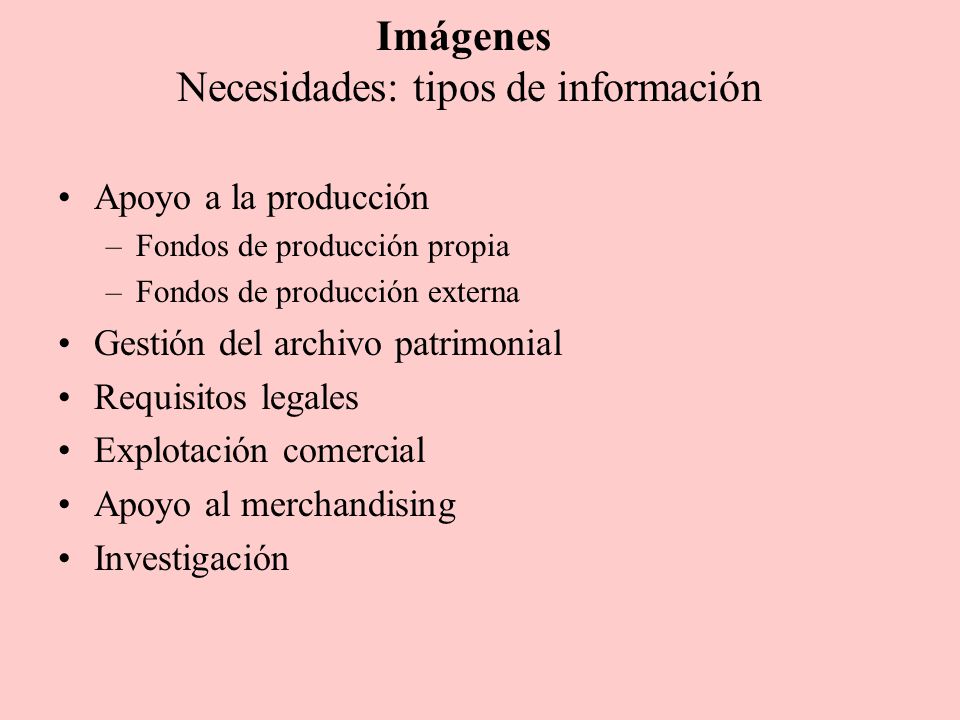 Imágenes
Necesidades: tipos de información

• Apoyo a la producción
– Fondos de producción propia
– Fondos de producción externa
• Gestión del archivo patrimonial
• Requisitos legales
• Explotación comercial
• Apoyo al merchandising
• Investigación